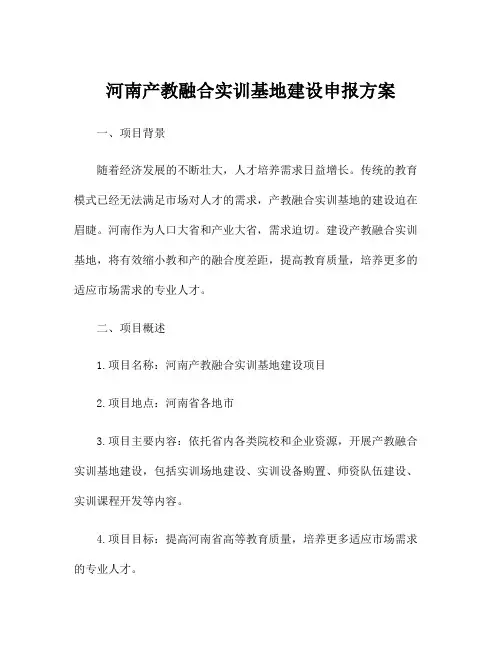 河南产教融合实训基地建设申报方案

一、项目背景

随着经济发展的不断壮大，人才培养需求日益增长。传统的教育模式已经无法满足市场对人才的需求，产教融合实训基地的建设迫在眉睫。河南作为人口大省和产业大省，需求迫切。建设产教融合实训基地，将有效缩小教和产的融合度差距，提高教育质量，培养更多的适应市场需求的专业人才。

二、项目概述

1.项目名称：河南产教融合实训基地建设项目

2.项目地点：河南省各地市

3.项目主要内容：依托省内各类院校和企业资源，开展产教融合实训基地建设，包括实训场地建设、实训设备购置、师资队伍建设、实训课程开发等内容。

4.项目目标：提高河南省高等教育质量，培养更多适应市场需求的专业人才。